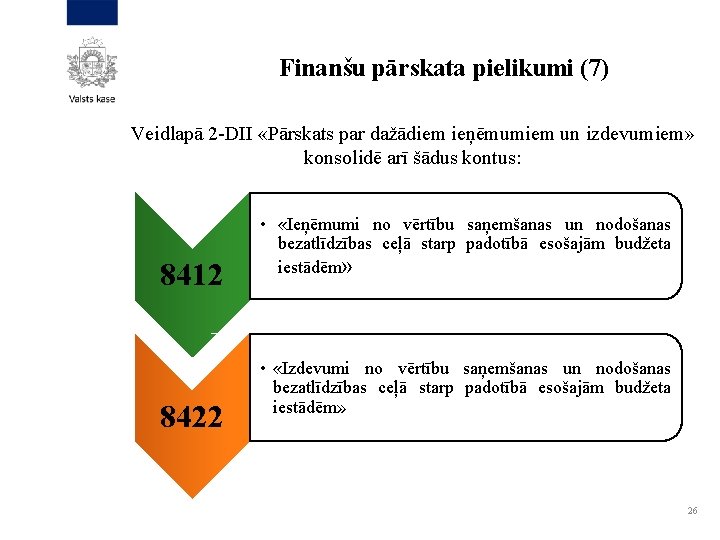 Valsts kase

Finanšu pārskata pielikumi (7)

Veidlapā 2-DII «Pārskats par dažādiem ieņēmumiem un izdevumiem» konsolidē arī šādus kontus:

8412

• «Ieņēmumi no vērtību saņemšanas un nodošanas bezatlīdzības ceļā starp padotībā esošajām budžeta iestādēm»

8422

• «Izdevumi no vērtību saņemšanas un nodošanas bezatlīdzības ceļā starp padotībā esošajām budžeta iestādēm»

26